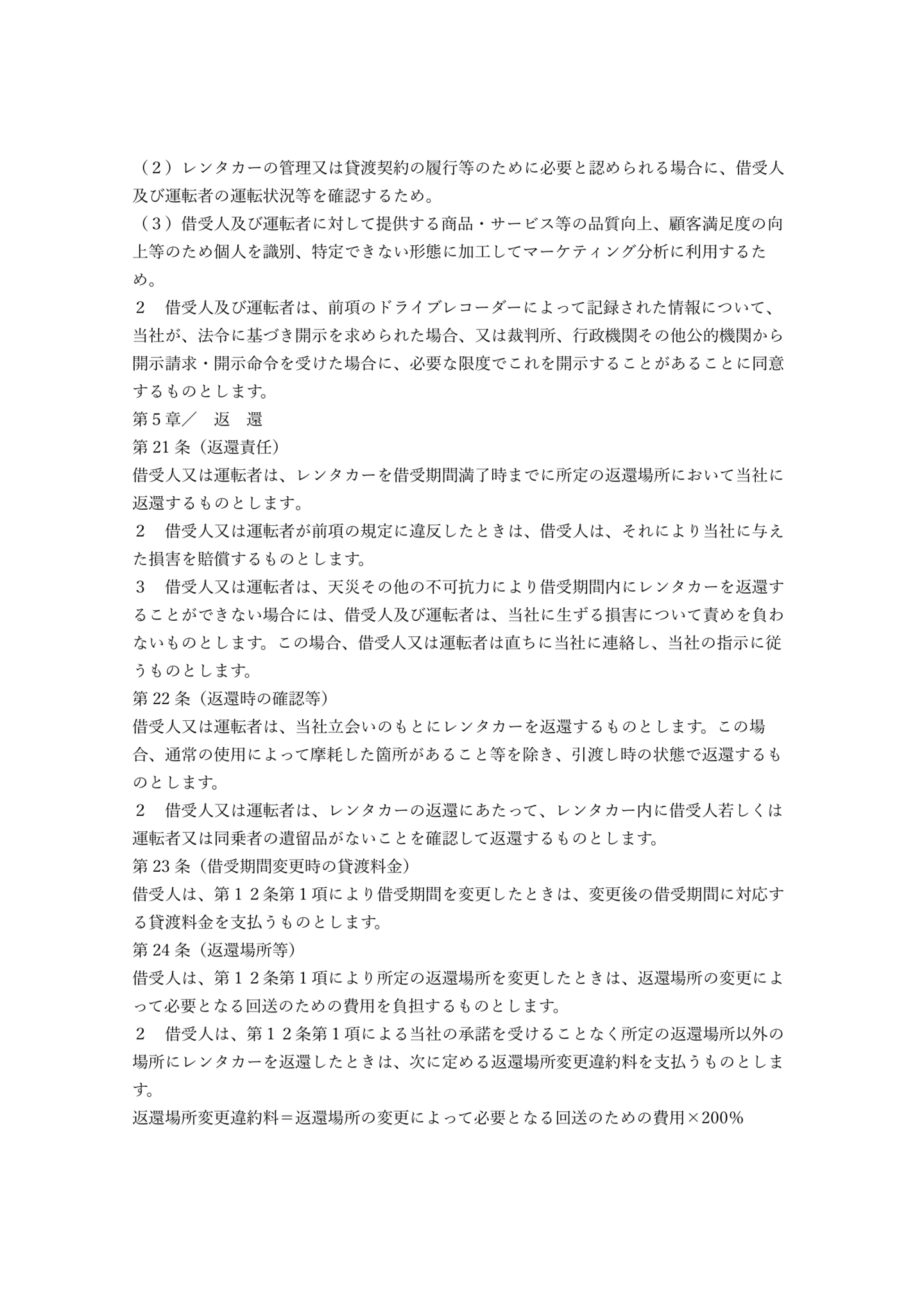 （2）レンタカーの管理又は貸渡契約の履行等のために必要と認められる場合に、借受人及び運転者の運転状況等を確認するため。
（3）借受人及び運転者に対して提供する商品・サービス等の品質向上、顧客満足度の向上等のため個人を識別、特定できない形態に加工してマーケティング分析に利用するため。
２　借受人及び運転者は、前項のドライブレコーダーによって記録された情報について、当社が、法令に基づき開示を求められた場合、又は裁判所、行政機関その他公的機関から開示請求・開示命令を受けた場合に、必要な限度でこれを開示することがあることに同意するものとします。
第5章／　返　還
第21条（返還責任）
借受人又は運転者は、レンタカーを借受期間満了時までに所定の返還場所において当社に返還するものとします。
２　借受人又は運転者が前項の規定に違反したときは、借受人は、それにより当社に与えた損害を賠償するものとします。
３　借受人又は運転者は、天災その他の不可抗力により借受期間内にレンタカーを返還することができない場合には、借受人及び運転者は、当社に生ずる損害について責めを負わないものとします。この場合、借受人又は運転者は直ちに当社に連絡し、当社の指示に従うものとします。
第22条（返還時の確認等）
借受人又は運転者は、当社立会いのもとにレンタカーを返還するものとします。この場合、通常の使用によって摩耗した箇所があること等を除き、引渡し時の状態で返還するものとします。
２　借受人又は運転者は、レンタカーの返還にあたって、レンタカー内に借受人若しくは運転者又は同乗者の遺留品がないことを確認して返還するものとします。
第23条（借受期間変更時の貸渡料金）
借受人は、第１２条第１項により借受期間を変更したときは、変更後の借受期間に対応する貸渡料金を支払うものとします。
第24条（返還場所等）
借受人は、第１２条第１項により所定の返還場所を変更したときは、返還場所の変更によって必要となる回送のための費用を負担するものとします。
２　借受人は、第１２条第１項による当社の承諾を受けることなく所定の返還場所以外の場所にレンタカーを返還したときは、次に定める返還場所変更違約料を支払うものとします。
返還場所変更違約料＝返還場所の変更によって必要となる回送のための費用×200%